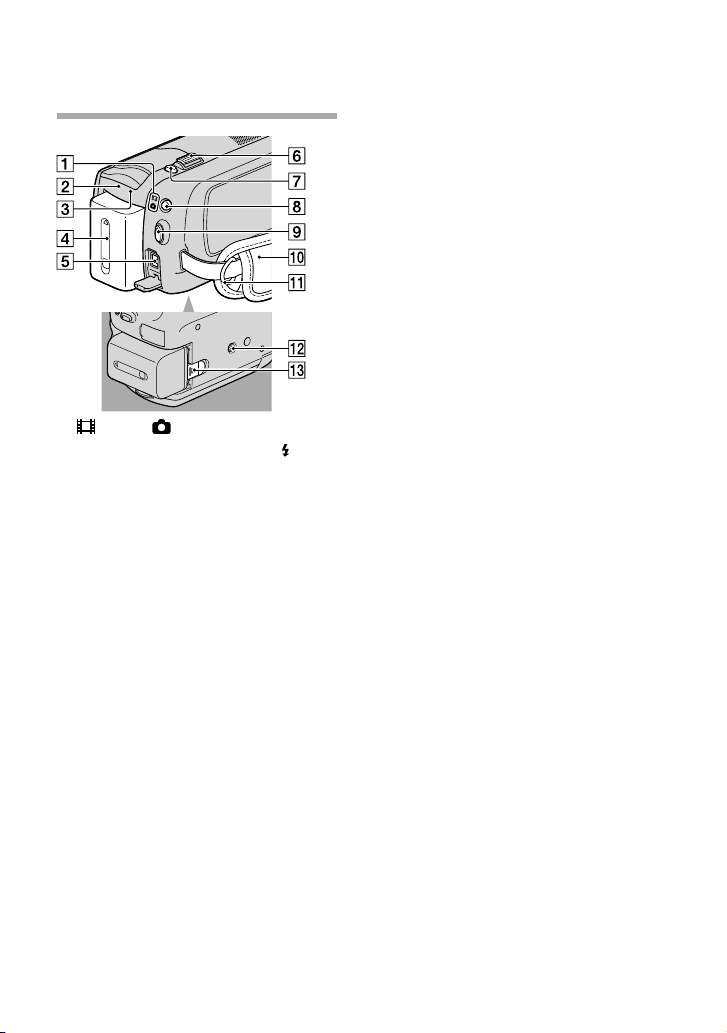 1
2
3
4
5
6
7
8
9
10
11
12
13